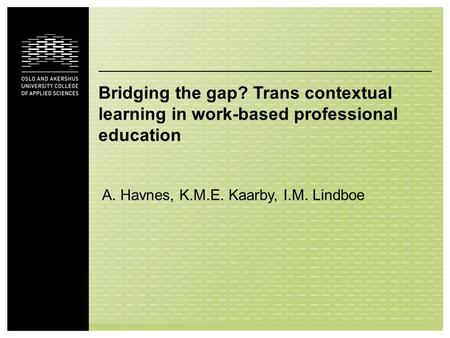 OSLO AND AKERSHUS UNIVERSITY COLLEGE OF APPLIED SCIENCES

Bridging the gap? Trans contextual learning in work-based professional education

A. Havnes, K.M.E. Kaarby, I.M. Lindboe